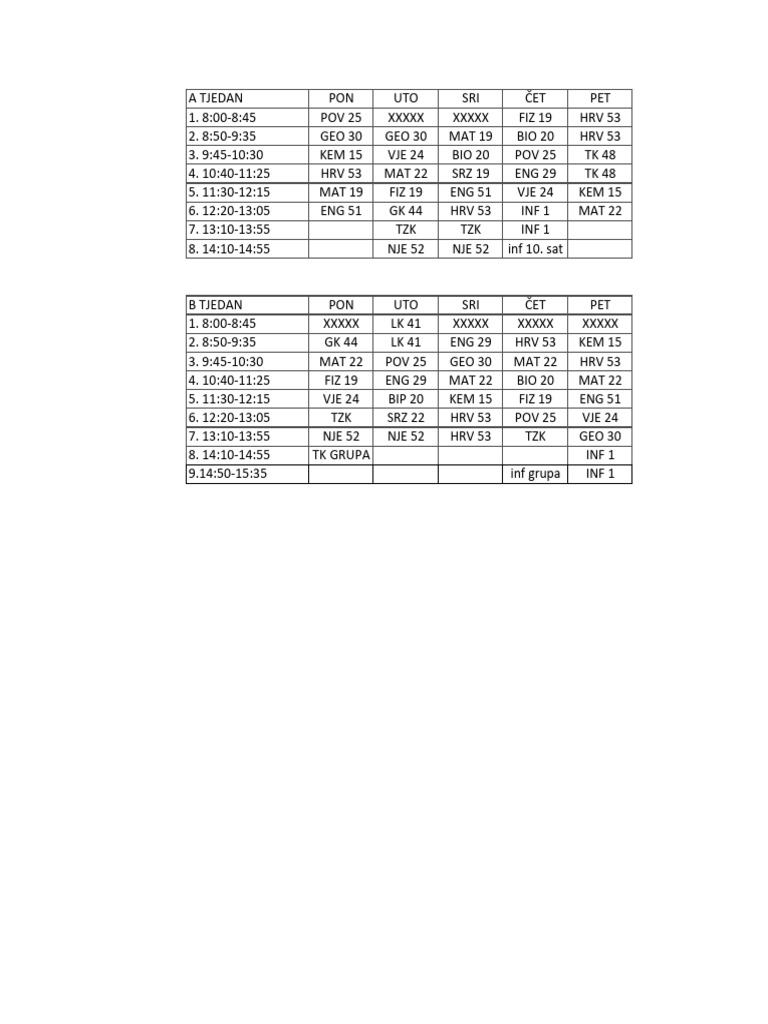 | A TJEDAN | PON | UTO | SRI | ČET | PET |
|---|---|---|---|---|---|
| 1. 8:00-8:45 | POV 25 | XXXXX | XXXXX | FIZ 19 | HRV 53 |
| 2. 8:50-9:35 | GEO 30 | GEO 30 | MAT 19 | BIO 20 | HRV 53 |
| 3. 9:45-10:30 | KEM 15 | VJE 24 | BIO 20 | POV 25 | TK 48 |
| 4. 10:40-11:25 | HRV 53 | MAT 22 | SRZ 19 | ENG 29 | TK 48 |
| 5. 11:30-12:15 | MAT 19 | FIZ 19 | ENG 51 | VJE 24 | KEM 15 |
| 6. 12:20-13:05 | ENG 51 | GK 44 | HRV 53 | INF 1 | MAT 22 |
| 7. 13:10-13:55 | | TZK | TZK | INF 1 | |
| 8. 14:10-14:55 | | NJE 52 | NJE 52 | inf 10. sat | |

| B TJEDAN | PON | UTO | SRI | ČET | PET |
|---|---|---|---|---|---|
| 1. 8:00-8:45 | XXXXX | LK 41 | XXXXX | XXXXX | XXXXX |
| 2. 8:50-9:35 | GK 44 | LK 41 | ENG 29 | HRV 53 | KEM 15 |
| 3. 9:45-10:30 | MAT 22 | POV 25 | GEO 30 | MAT 22 | HRV 53 |
| 4. 10:40-11:25 | FIZ 19 | ENG 29 | MAT 22 | BIO 20 | MAT 22 |
| 5. 11:30-12:15 | VJE 24 | BIP 20 | KEM 15 | FIZ 19 | ENG 51 |
| 6. 12:20-13:05 | TZK | SRZ 22 | HRV 53 | POV 25 | VJE 24 |
| 7. 13:10-13:55 | NJE 52 | NJE 52 | HRV 53 | TZK | GEO 30 |
| 8. 14:10-14:55 | TK GRUPA | | | | INF 1 |
| 9.14:50-15:35 | | | | inf grupa | INF 1 |